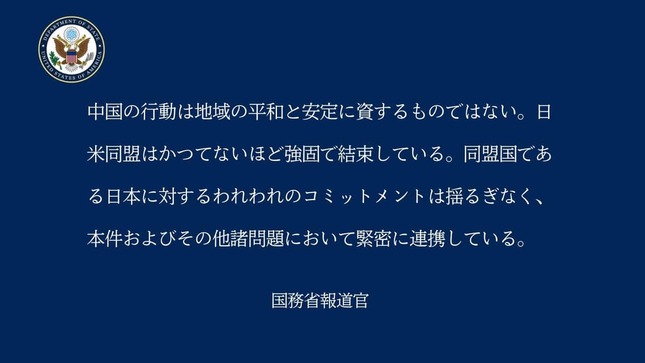 DEPARTMENT OF STATE
UNITED STATES OF AMERICA

中国の行動は地域の平和と安定に資するものではない。日米同盟はかつてないほど強固で結束している。同盟国である日本に対するわれわれのコミットメントは揺るぎなく、本件およびその他諸問題において緊密に連携している。

国務省報道官